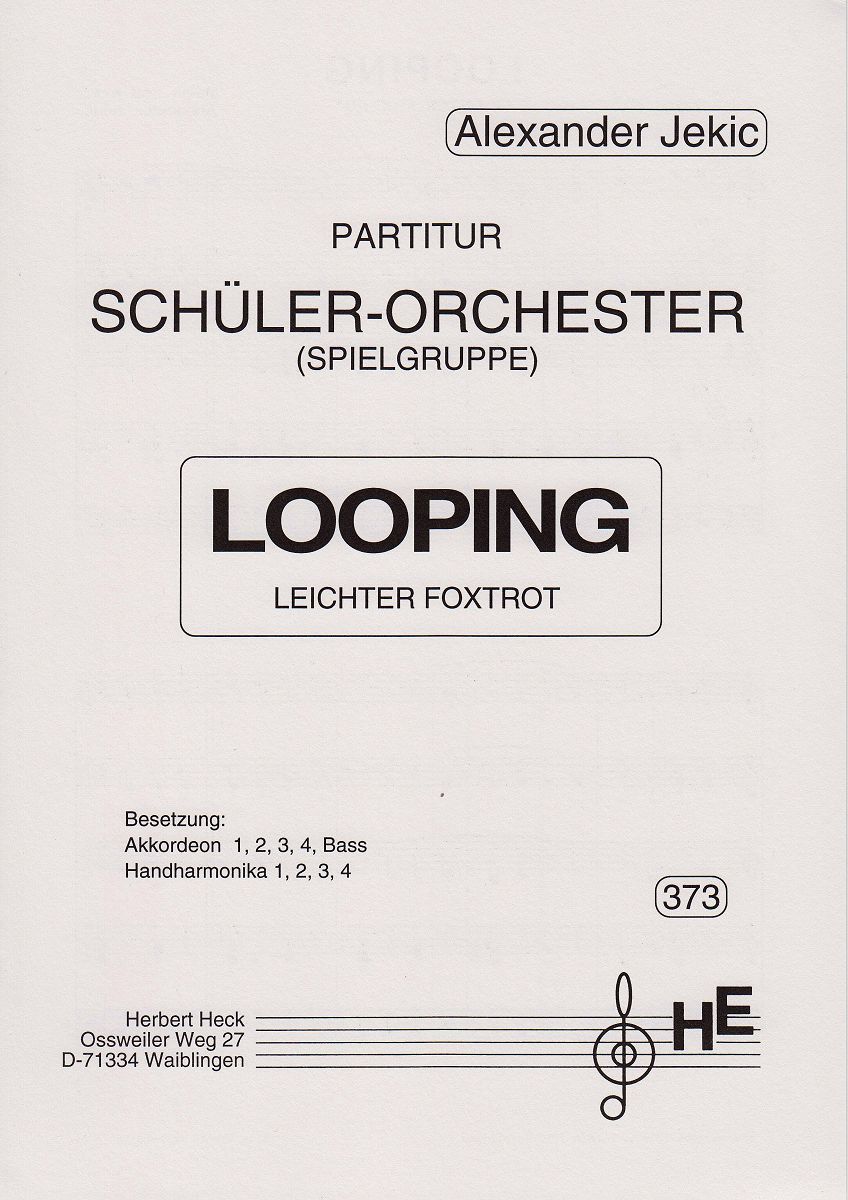 Alexander Jekic

PARTITUR

SCHÜLER-ORCHESTER
(SPIELGRUPPE)

LOOPING
LEICHTER FOXTROT

Besetzung:
Akkordeon 1, 2, 3, 4, Bass
Handharmonika 1, 2, 3, 4

373

Herbert Heck
Ossweiler Weg 27
D-71334 Waiblingen

HE